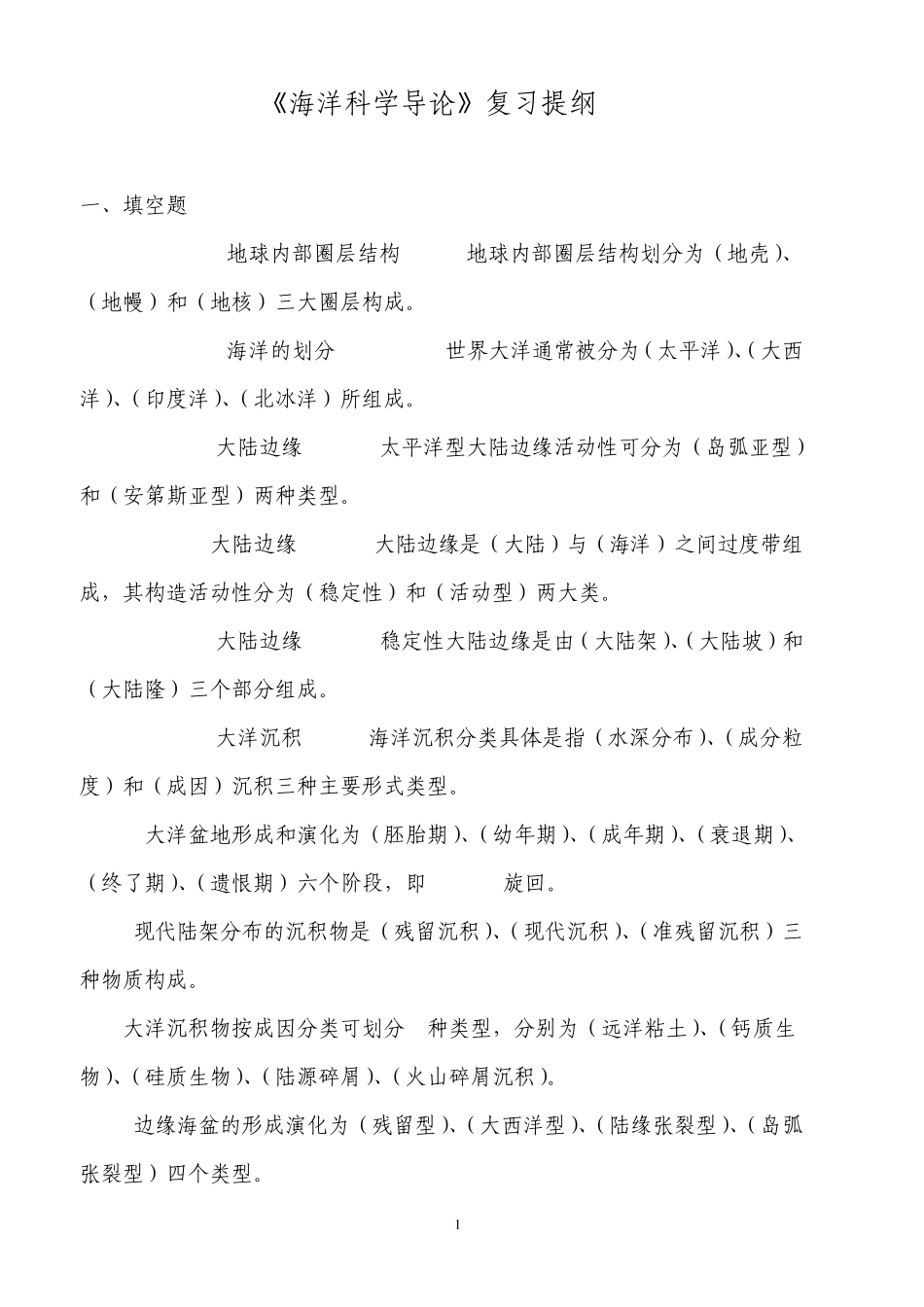 《海洋科学导论》复习提纲

一、填空题

地球内部圈层结构　　地球内部圈层结构划分为（地壳）、（地幔）和（地核）三大圈层构成。

海洋的划分　　世界大洋通常被分为（太平洋）、（大西洋）、（印度洋）、（北冰洋）所组成。

大陆边缘　　太平洋型大陆边缘活动性可分为（岛弧亚型）和（安第斯亚型）两种类型。

大陆边缘　　大陆边缘是（大陆）与（海洋）之间过度带组成，其构造活动性分为（稳定性）和（活动型）两大类。

大陆边缘　　稳定性大陆边缘是由（大陆架）、（大陆坡）和（大陆隆）三个部分组成。

大洋沉积　　海洋沉积分类具体是指（水深分布）、（成分粒度）和（成因）沉积三种主要形式类型。

大洋盆地形成和演化为（胚胎期）、（幼年期）、（成年期）、（衰退期）、（终了期）、（遗恨期）六个阶段，即　　旋回。

现代陆架分布的沉积物是（残留沉积）、（现代沉积）、（准残留沉积）三种物质构成。

大洋沉积物按成因分类可划分　种类型，分别为（远洋粘土）、（钙质生物）、（硅质生物）、（陆源碎屑）、（火山碎屑沉积）。

边缘海盆的形成演化为（残留型）、（大西洋型）、（陆缘张裂型）、（岛弧张裂型）四个类型。

1